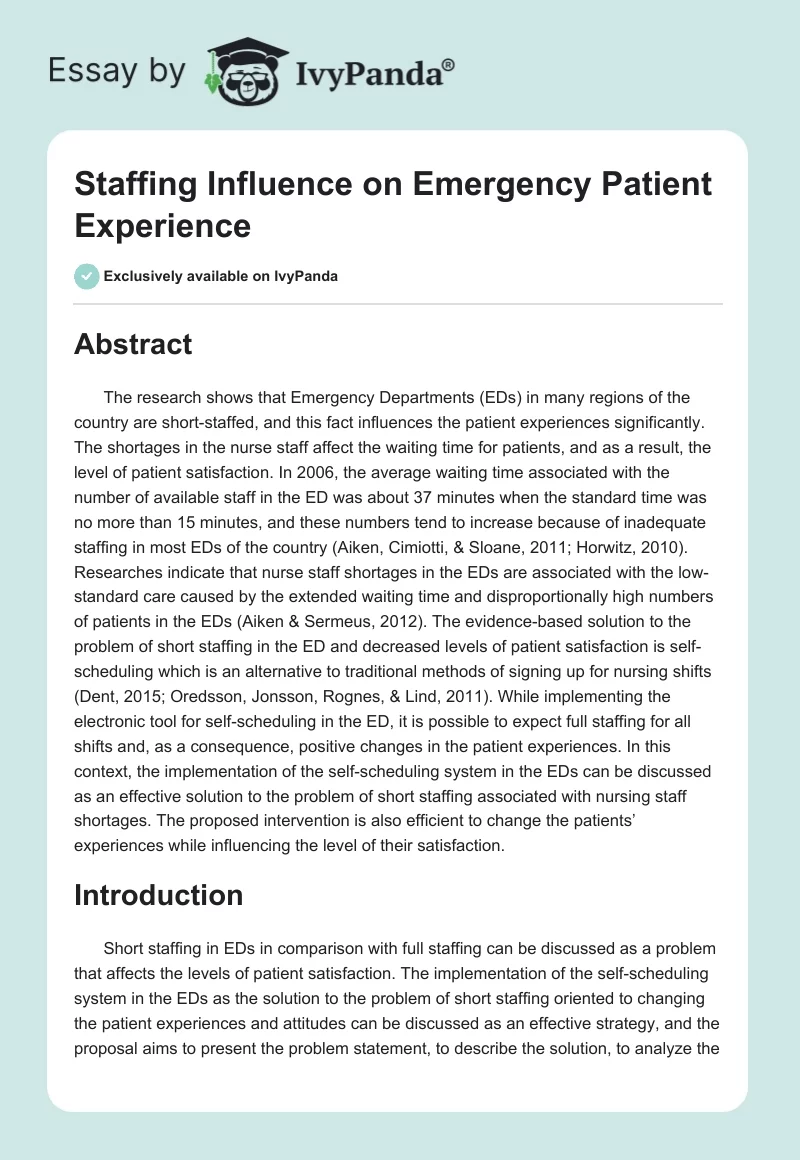 Essay by IvyPanda®

Staffing Influence on Emergency Patient Experience

Exclusively available on IvyPanda

Abstract

The research shows that Emergency Departments (EDs) in many regions of the country are short-staffed, and this fact influences the patient experiences significantly. The shortages in the nurse staff affect the waiting time for patients, and as a result, the level of patient satisfaction. In 2006, the average waiting time associated with the number of available staff in the ED was about 37 minutes when the standard time was no more than 15 minutes, and these numbers tend to increase because of inadequate staffing in most EDs of the country (Aiken, Cimiotti, & Sloane, 2011; Horwitz, 2010). Researches indicate that nurse staff shortages in the EDs are associated with the low-standard care caused by the extended waiting time and disproportionally high numbers of patients in the EDs (Aiken & Sermeus, 2012). The evidence-based solution to the problem of short staffing in the ED and decreased levels of patient satisfaction is self-scheduling which is an alternative to traditional methods of signing up for nursing shifts (Dent, 2015; Oredsson, Jonsson, Rognes, & Lind, 2011). While implementing the electronic tool for self-scheduling in the ED, it is possible to expect full staffing for all shifts and, as a consequence, positive changes in the patient experiences. In this context, the implementation of the self-scheduling system in the EDs can be discussed as an effective solution to the problem of short staffing associated with nursing staff shortages. The proposed intervention is also efficient to change the patients' experiences while influencing the level of their satisfaction.

Introduction

Short staffing in EDs in comparison with full staffing can be discussed as a problem that affects the levels of patient satisfaction. The implementation of the self-scheduling system in the EDs as the solution to the problem of short staffing oriented to changing the patient experiences and attitudes can be discussed as an effective strategy, and the proposal aims to present the problem statement, to describe the solution, to analyze the